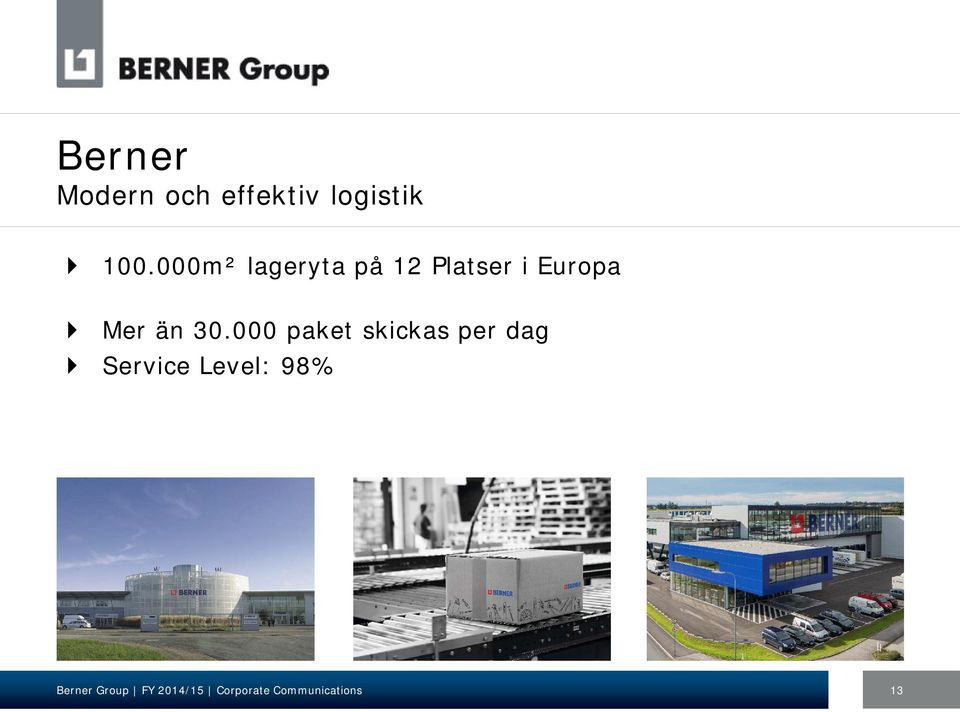 BERNER Group

Berner
Modern och effektiv logistik

100.000m² lageryta på 12 Platser i Europa

Mer än 30.000 paket skickas per dag

Service Level: 98%

BERNER

BERNER

BERNER

Berner Group | FY 2014/15 | Corporate Communications

13